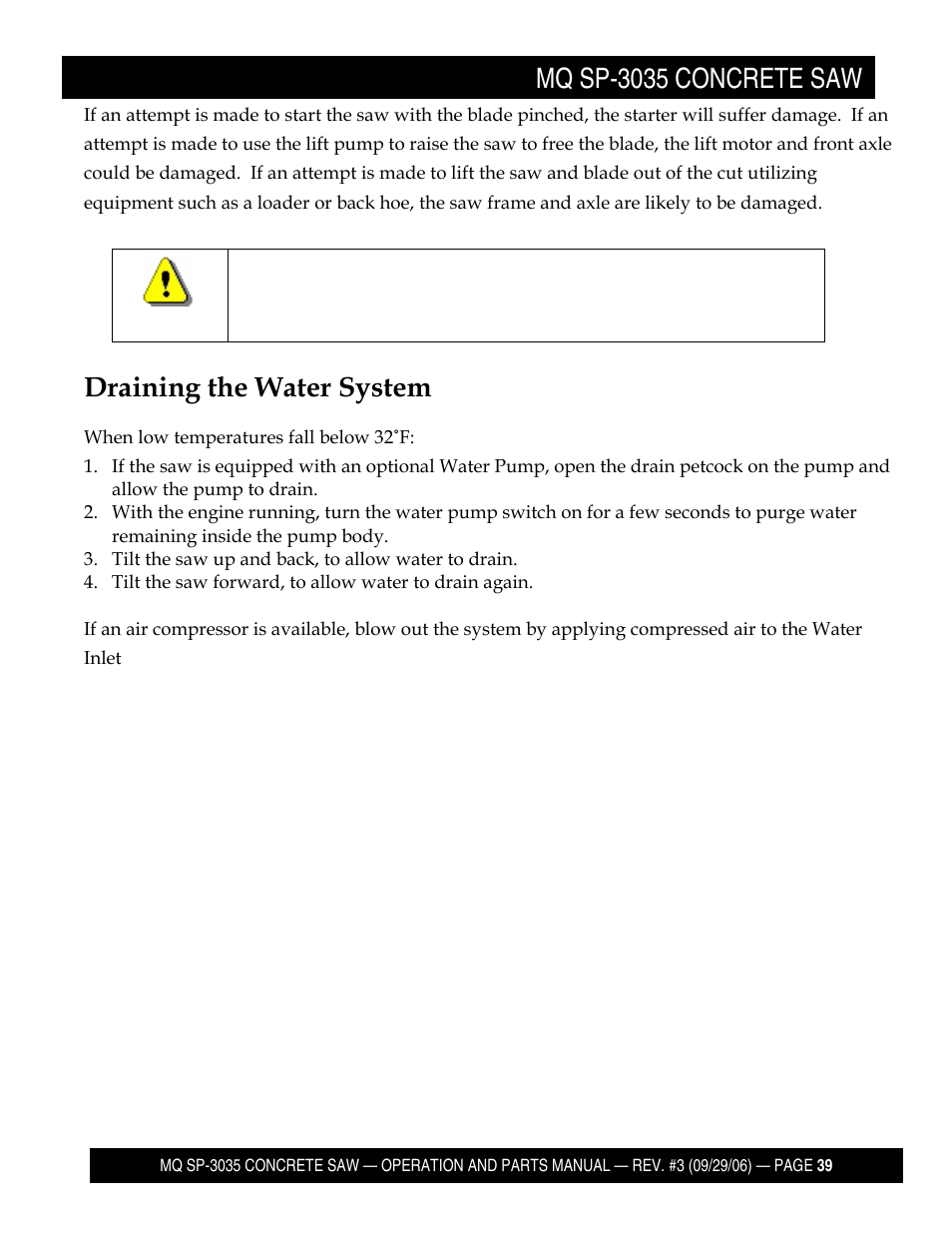 MQ SP-3035 CONCRETE SAW

If an attempt is made to start the saw with the blade pinched, the starter will suffer damage. If an attempt is made to use the lift pump to raise the saw to free the blade, the lift motor and front axle could be damaged. If an attempt is made to lift the saw and blade out of the cut utilizing equipment such as a loader or back hoe, the saw frame and axle are likely to be damaged.

Draining the Water System

When low temperatures fall below 32˚F:

1. If the saw is equipped with an optional Water Pump, open the drain petcock on the pump and allow the pump to drain.
2. With the engine running, turn the water pump switch on for a few seconds to purge water remaining inside the pump body.
3. Tilt the saw up and back, to allow water to drain.
4. Tilt the saw forward, to allow water to drain again.

If an air compressor is available, blow out the system by applying compressed air to the Water Inlet

MQ SP-3035 CONCRETE SAW — OPERATION AND PARTS MANUAL — REV. #3 (09/29/06) — PAGE 39